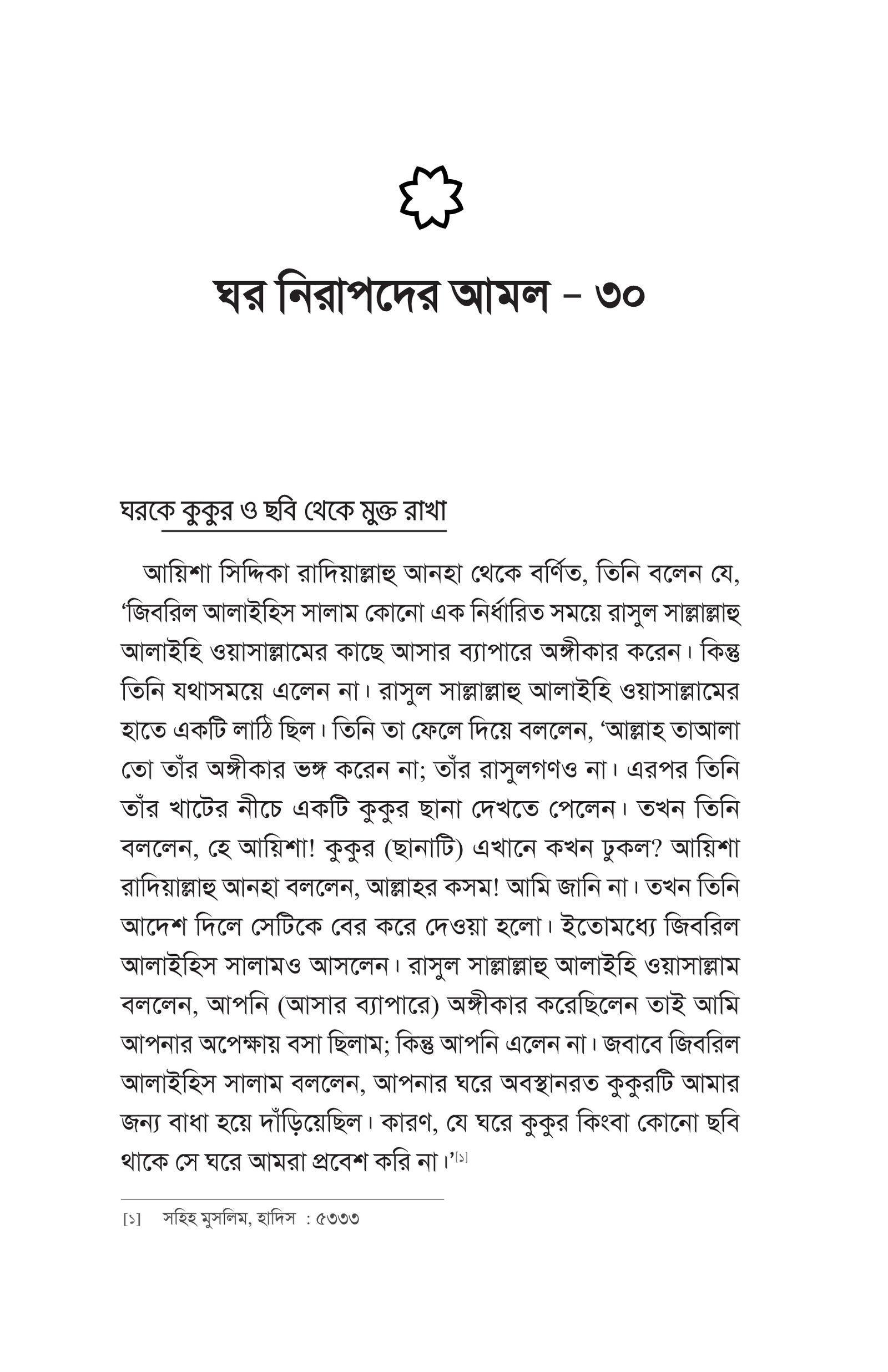 ঘর নিরাপদের আমল – ৩০

ঘরকে কুকুর ও ছবি থেকে মুক্ত রাখা

আয়িশা সিদ্দিকা রাদিয়াল্লাহু আনহা থেকে বর্ণিত, তিনি বলেন যে, ‘জিবরিল আলাইহিস সালাম কোনো এক নির্ধারিত সময়ে রাসুল সাল্লাল্লাহু আলাইহি ওয়াসাল্লামের কাছে আসার ব্যাপারে অঙ্গীকার করেন। কিন্তু তিনি যথাসময়ে এলেন না। রাসুল সাল্লাল্লাহু আলাইহি ওয়াসাল্লামের হাতে একটি লাঠি ছিল। তিনি তা ফেলে দিয়ে বললেন, ‘আল্লাহ তাআলা তো তাঁর অঙ্গীকার ভঙ্গ করেন না; তাঁর রাসুলগণও না। এরপর তিনি তাঁর খাটের নীচে একটি কুকুর ছানা দেখতে পেলেন। তখন তিনি বললেন, হে আয়িশা! কুকুর (ছানাটি) এখানে কখন ঢুকল? আয়িশা রাদিয়াল্লাহু আনহা বললেন, আল্লাহর কসম! আমি জানি না। তখন তিনি আদেশ দিলে সেটিকে বের করে দেওয়া হলো। ইতোমধ্যে জিবরিল আলাইহিস সালামও আসলেন। রাসুল সাল্লাল্লাহু আলাইহি ওয়াসাল্লাম বললেন, আপনি (আসার ব্যাপারে) অঙ্গীকার করেছিলেন তাই আমি আপনার অপেক্ষায় বসা ছিলাম; কিন্তু আপনি এলেন না। জবাবে জিবরিল আলাইহিস সালাম বললেন, আপনার ঘরে অবস্থানরত কুকুরটি আমার জন্য বাধা হয়ে দাঁড়িয়েছিল। কারণ, যে ঘরে কুকুর কিংবা কোনো ছবি থাকে সে ঘরে আমরা প্রবেশ করি না।’[১]

[১] সহিহ মুসলিম, হাদিস : ৫৩৩৩